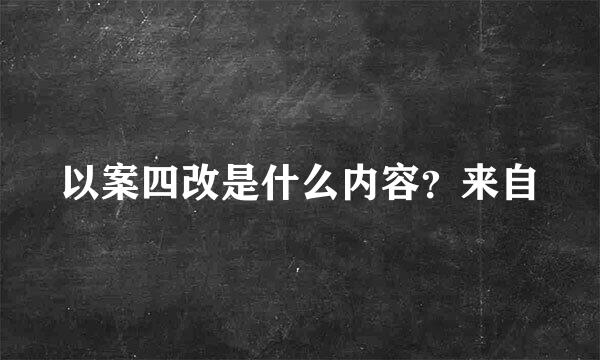 以案四改是什么内容？来自